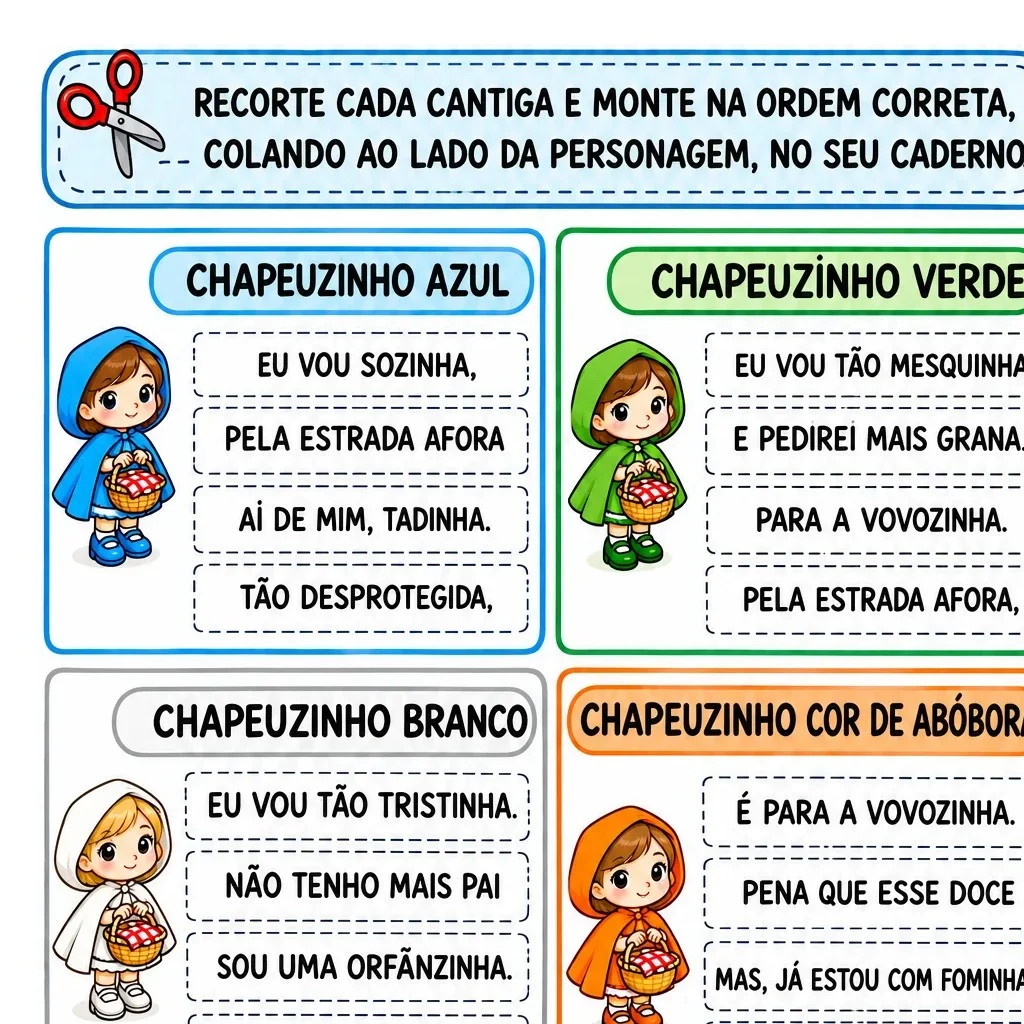 RECORTE CADA CANTIGA E MONTE NA ORDEM CORRETA, COLANDO AO LADO DA PERSONAGEM, NO SEU CADERNO

CHAPEUZINHO AZUL

EU VOU SOZINHA,

PELA ESTRADA AFORA

AI DE MIM, TADINHA.

TÃO DESPROTEGIDA,

CHAPEUZINHO VERDE

EU VOU TÃO MESQUINHA

E PEDIREI MAIS GRANA.

PARA A VOVOZINHA.

PELA ESTRADA AFORA,

CHAPEUZINHO BRANCO

EU VOU TÃO TRISTINHA.

NÃO TENHO MAIS PAI

SOU UMA ORFÃNZINHA.

CHAPEUZINHO COR DE ABÓBORA

É PARA A VOVOZINHA.

PENA QUE ESSE DOCE

MAS, JÁ ESTOU COM FOMINHA